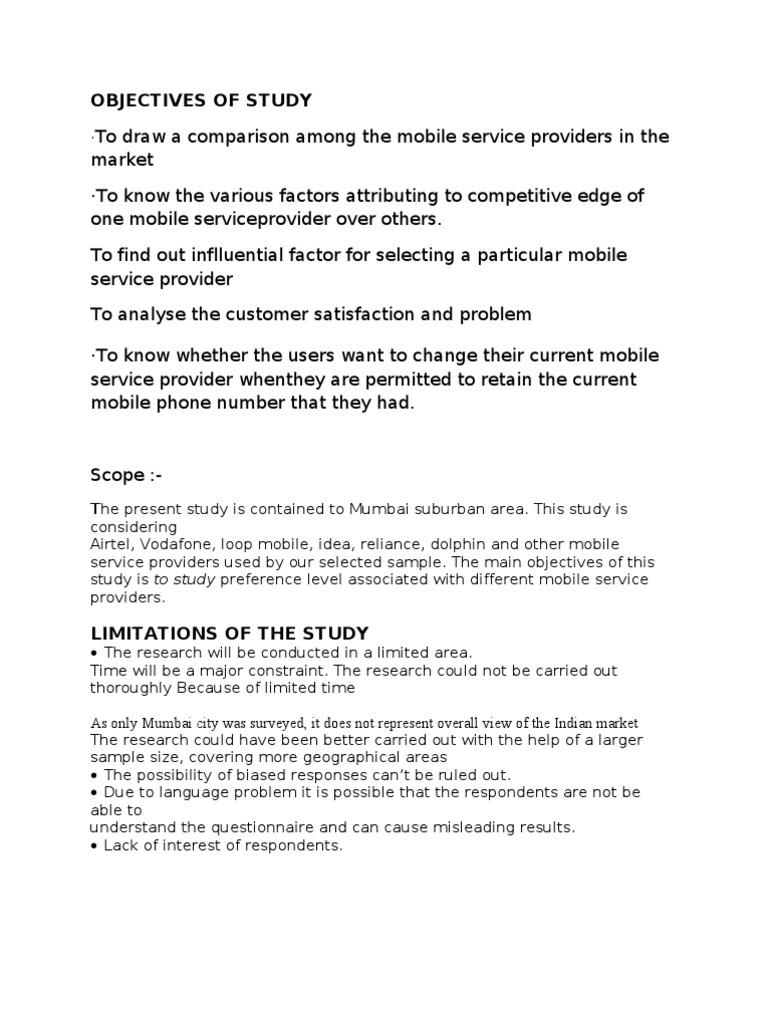 OBJECTIVES OF STUDY

·To draw a comparison among the mobile service providers in the market

·To know the various factors attributing to competitive edge of one mobile serviceprovider over others.

To find out inflluential factor for selecting a particular mobile service provider

To analyse the customer satisfaction and problem

·To know whether the users want to change their current mobile service provider whenthey are permitted to retain the current mobile phone number that they had.

Scope :-

The present study is contained to Mumbai suburban area. This study is considering
Airtel, Vodafone, loop mobile, idea, reliance, dolphin and other mobile service providers used by our selected sample. The main objectives of this study is to study preference level associated with different mobile service providers.

LIMITATIONS OF THE STUDY
• The research will be conducted in a limited area.
Time will be a major constraint. The research could not be carried out thoroughly Because of limited time

As only Mumbai city was surveyed, it does not represent overall view of the Indian market
The research could have been better carried out with the help of a larger sample size, covering more geographical areas
• The possibility of biased responses can't be ruled out.
• Due to language problem it is possible that the respondents are not be able to
understand the questionnaire and can cause misleading results.
• Lack of interest of respondents.